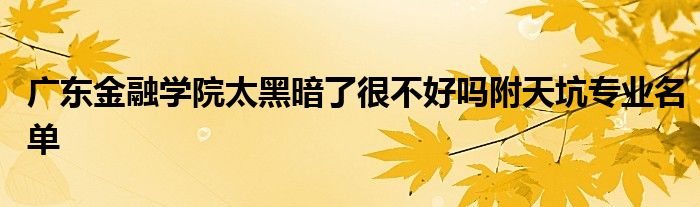 广东金融学院太黑暗了很不好吗附天坑专业名单